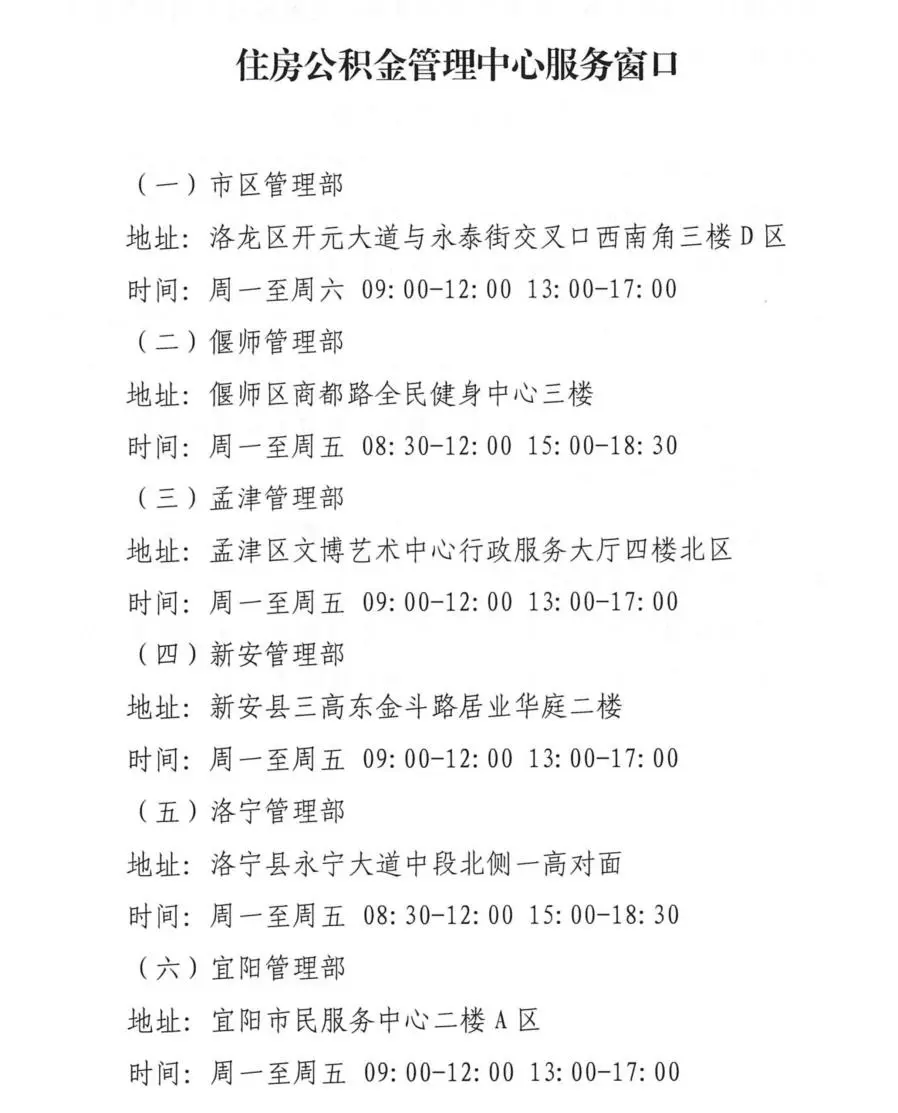 住房公积金管理中心服务窗口

（一）市区管理部

地址：洛龙区开元大道与永泰街交叉口西南角三楼 D 区

时间：周一至周六 09:00-12:00 13:00-17:00

（二）偃师管理部

地址：偃师区商都路全民健身中心三楼

时间：周一至周五 08:30-12:00 15:00-18:30

（三）孟津管理部

地址：孟津区文博艺术中心行政服务大厅四楼北区

时间：周一至周五 09:00-12:00 13:00-17:00

（四）新安管理部

地址：新安县三高东金斗路居业华庭二楼

时间：周一至周五 09:00-12:00 13:00-17:00

（五）洛宁管理部

地址：洛宁县永宁大道中段北侧一高对面

时间：周一至周五 08:30-12:00 15:00-18:30

（六）宜阳管理部

地址：宜阳市民服务中心二楼 A 区

时间：周一至周五 09:00-12:00 13:00-17:00